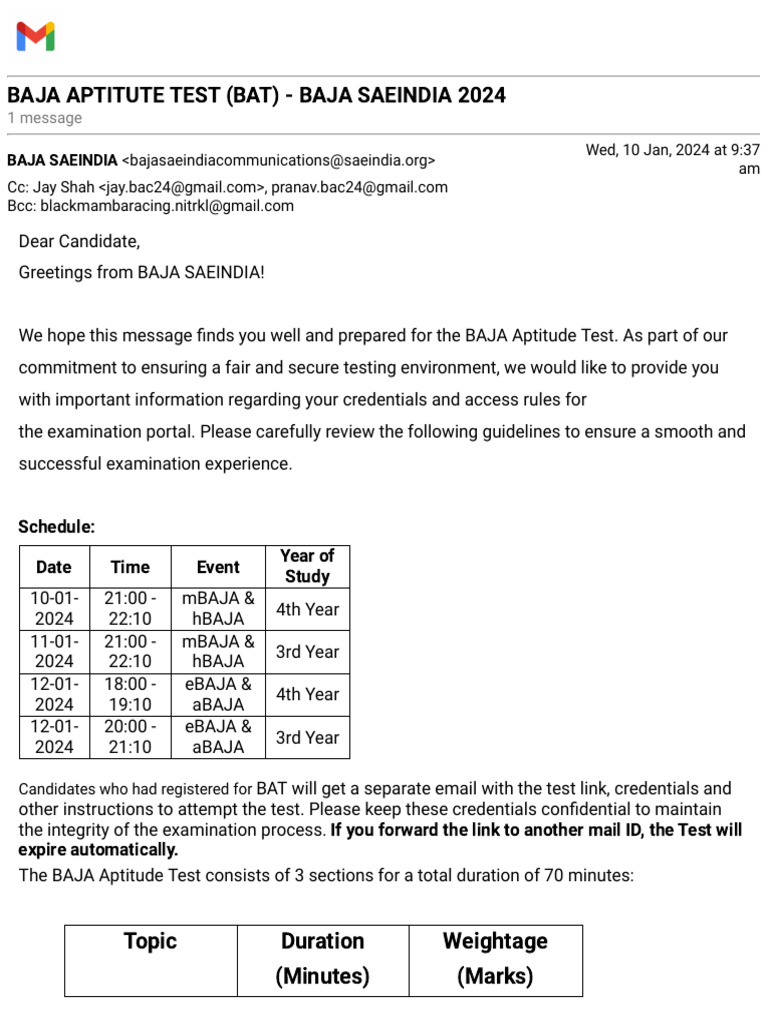 BAJA APTITUTE TEST (BAT) - BAJA SAEINDIA 2024
1 message

BAJA SAEINDIA <bajasaeindiacommunications@saeindia.org>
Wed, 10 Jan, 2024 at 9:37 am
Cc: Jay Shah <jay.bac24@gmail.com>, pranav.bac24@gmail.com
Bcc: blackmambaracing.nitrkl@gmail.com

Dear Candidate,
Greetings from BAJA SAEINDIA!

We hope this message finds you well and prepared for the BAJA Aptitude Test. As part of our commitment to ensuring a fair and secure testing environment, we would like to provide you with important information regarding your credentials and access rules for the examination portal. Please carefully review the following guidelines to ensure a smooth and successful examination experience.

Schedule:

| Date | Time | Event | Year of Study |
|---|---|---|---|
| 10-01-2024 | 21:00 - 22:10 | mBAJA & hBAJA | 4th Year |
| 11-01-2024 | 21:00 - 22:10 | mBAJA & hBAJA | 3rd Year |
| 12-01-2024 | 18:00 - 19:10 | eBAJA & aBAJA | 4th Year |
| 12-01-2024 | 20:00 - 21:10 | eBAJA & aBAJA | 3rd Year |

Candidates who had registered for BAT will get a separate email with the test link, credentials and other instructions to attempt the test. Please keep these credentials confidential to maintain the integrity of the examination process. If you forward the link to another mail ID, the Test will expire automatically.
The BAJA Aptitude Test consists of 3 sections for a total duration of 70 minutes:

| Topic | Duration (Minutes) | Weightage (Marks) |
|---|---|---|